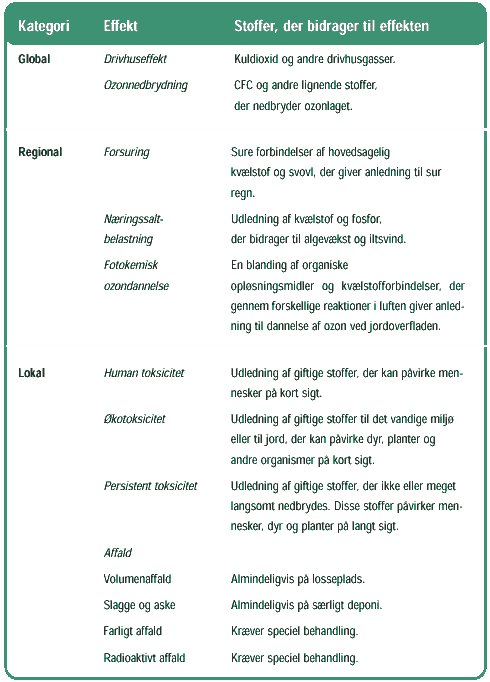 | Kategori | Effekt | Stoffer, der bidrager til effekten |
|---|---|---|
| Global | Drivhuseffekt | Kuldioxid og andre drivhusgasser. |
| | Ozonnedbrydning | CFC og andre lignende stoffer, der nedbryder ozonlaget. |
| Regional | Forsuring | Sure forbindelser af hovedsagelig kvælstof og svovl, der giver anledning til sur regn. |
| | Næringssaltbelastning | Udledning af kvælstof og fosfor, der bidrager til algevækst og iltsvind. |
| | Fotokemisk ozondannelse | En blanding af organiske opløsningsmidler og kvælstofforbindelser, der gennem forskellige reaktioner i luften giver anledning til dannelse af ozon ved jordoverfladen. |
| Lokal | Human toksicitet | Udledning af giftige stoffer, der kan påvirke mennesker på kort sigt. |
| | Økotoksicitet | Udledning af giftige stoffer til det vandige miljø eller til jord, der kan påvirke dyr, planter og andre organismer på kort sigt. |
| | Persistent toksicitet | Udledning af giftige stoffer, der ikke eller meget langsomt nedbrydes. Disse stoffer påvirker mennesker, dyr og planter på langt sigt. |
| | Affald | |
| | Volumenaffald | Almindeligvis på losseplads. |
| | Slagge og aske | Almindeligvis på særligt deponi. |
| | Farligt affald | Kræver speciel behandling. |
| | Radioaktivt affald | Kræver speciel behandling. |